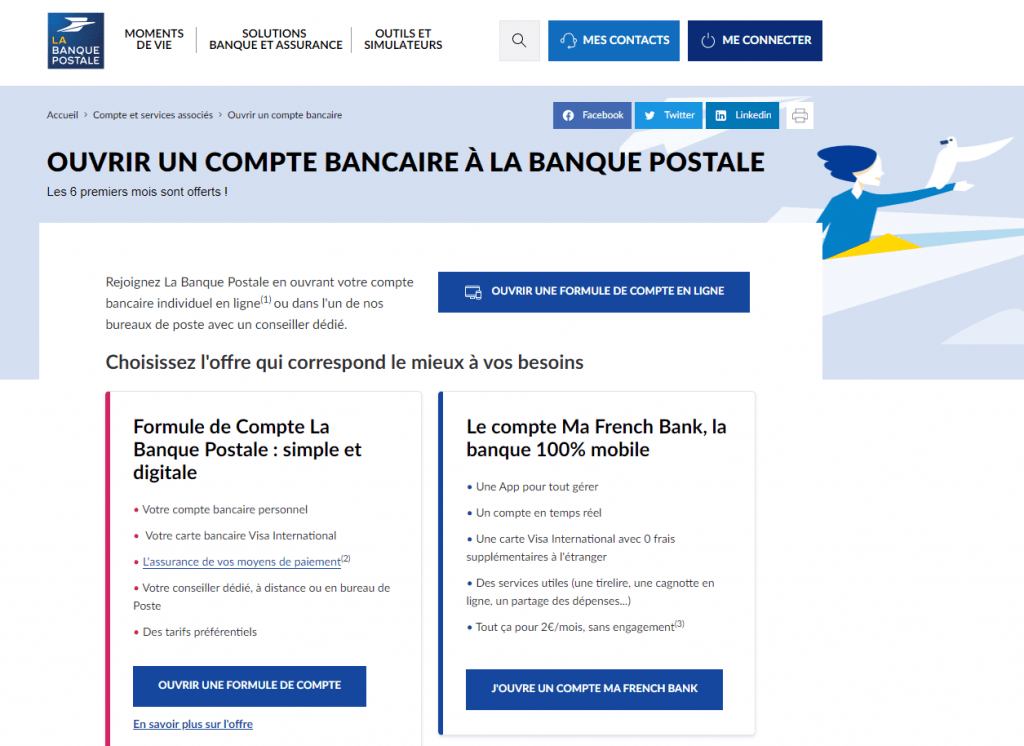 LA BANQUE POSTALE

MOMENTS DE VIE

SOLUTIONS BANQUE ET ASSURANCE

OUTILS ET SIMULATEURS

MES CONTACTS

ME CONNECTER

Accueil > Compte et services associés > Ouvrir un compte bancaire

Facebook

Twitter

Linkedin

OUVRIR UN COMPTE BANCAIRE À LA BANQUE POSTALE

Les 6 premiers mois sont offerts !

Rejoignez La Banque Postale en ouvrant votre compte bancaire individuel en ligne$^{(1)}$ ou dans l'un de nos bureaux de poste avec un conseiller dédié.

OUVRIR UNE FORMULE DE COMPTE EN LIGNE

Choisissez l'offre qui correspond le mieux à vos besoins

Formule de Compte La Banque Postale : simple et digitale

• Votre compte bancaire personnel

• Votre carte bancaire Visa International

• L'assurance de vos moyens de paiement$^{(2)}$

• Votre conseiller dédié, à distance ou en bureau de Poste

• Des tarifs préférentiels

OUVRIR UNE FORMULE DE COMPTE

En savoir plus sur l'offre

Le compte Ma French Bank, la banque 100% mobile

• Une App pour tout gérer

• Un compte en temps réel

• Une carte Visa International avec 0 frais supplémentaires à l'étranger

• Des services utiles (une tirelire, une cagnotte en ligne, un partage des dépenses...)

• Tout ça pour 2€/mois, sans engagement$^{(3)}$

J'OUVRE UN COMPTE MA FRENCH BANK